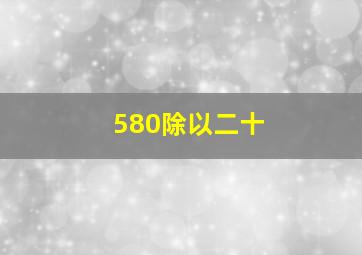 580除以二十